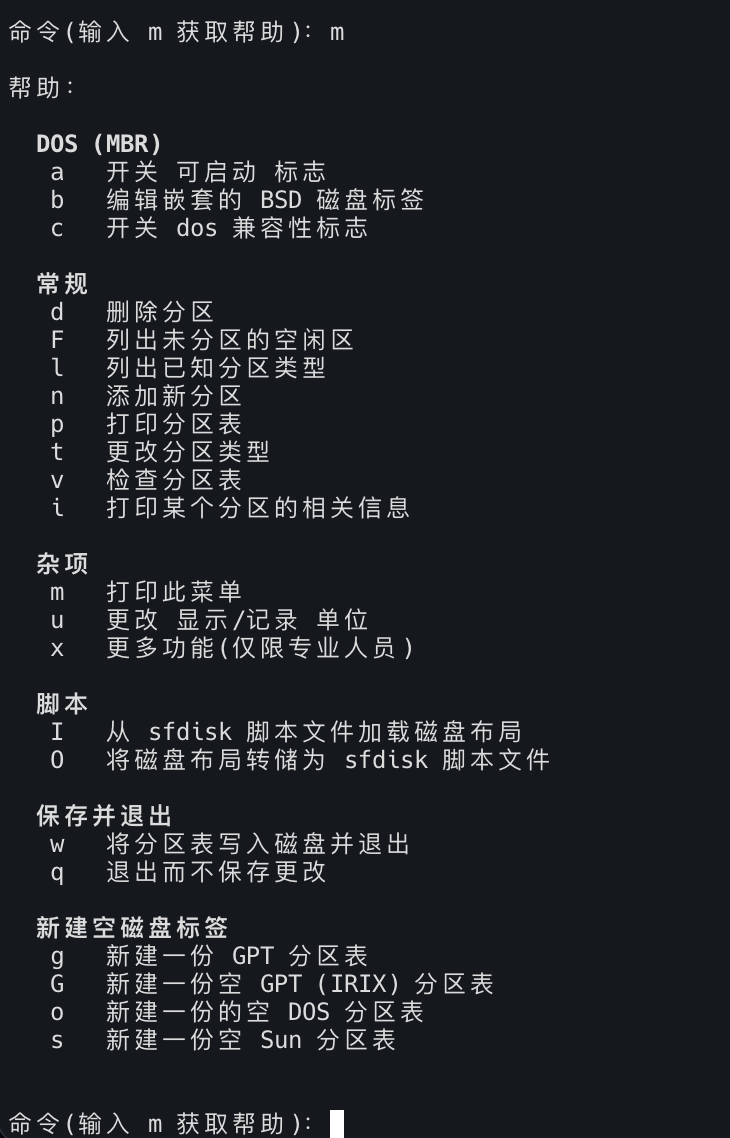 命令(输入 m 获取帮助)： m

帮助：

DOS (MBR)
a 开关 可启动 标志
b 编辑嵌套的 BSD 磁盘标签
c 开关 dos 兼容性标志

常规
d 删除分区
F 列出未分区的空闲区
l 列出已知分区类型
n 添加新分区
p 打印分区表
t 更改分区类型
v 检查分区表
i 打印某个分区的相关信息

杂项
m 打印此菜单
u 更改 显示/记录 单位
x 更多功能(仅限专业人员)

脚本
I 从 sfdisk 脚本文件加载磁盘布局
O 将磁盘布局转储为 sfdisk 脚本文件

保存并退出
w 将分区表写入磁盘并退出
q 退出而不保存更改

新建空磁盘标签
g 新建一份 GPT 分区表
G 新建一份空 GPT (IRIX) 分区表
o 新建一份的空 DOS 分区表
s 新建一份空 Sun 分区表

命令(输入 m 获取帮助)：